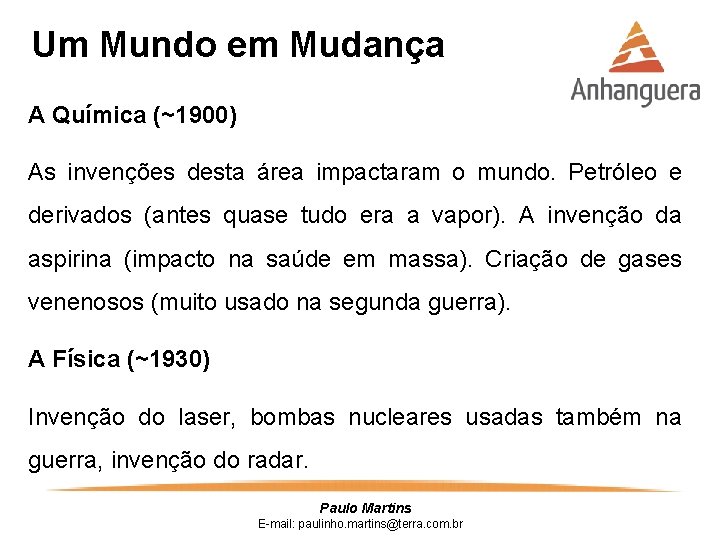 Um Mundo em Mudança

Anhanguera

A Química (~1900)

As invenções desta área impactaram o mundo. Petróleo e derivados (antes quase tudo era a vapor). A invenção da aspirina (impacto na saúde em massa). Criação de gases venenosos (muito usado na segunda guerra).

A Física (~1930)

Invenção do laser, bombas nucleares usadas também na guerra, invenção do radar.

Paulo Martins
E-mail: paulinho.martins@terra.com.br